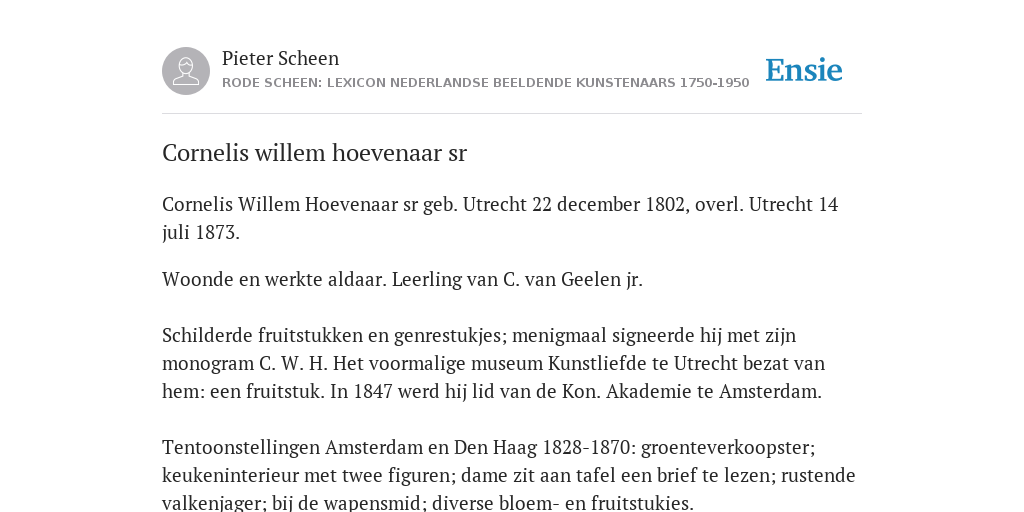 Pieter Scheen
RODE SCHEEN: LEXICON NEDERLANDSE BEELDENDE KUNSTENAARS 1750-1950

Ensie

Cornelis willem hoevenaar sr

Cornelis Willem Hoevenaar sr geb. Utrecht 22 december 1802, overl. Utrecht 14 juli 1873.

Woonde en werkte aldaar. Leerling van C. van Geelen jr.

Schilderde fruitstukken en genrestukjes; menigmaal signeerde hij met zijn monogram C. W. H. Het voormalige museum Kunstliefde te Utrecht bezat van hem: een fruitstuk. In 1847 werd hij lid van de Kon. Akademie te Amsterdam.

Tentoonstellingen Amsterdam en Den Haag 1828-1870: groenteverkoopster; keukeninterieur met twee figuren; dame zit aan tafel een brief te lezen; rustende valkenjager; bij de wapensmid; diverse bloem- en fruitstukjes.